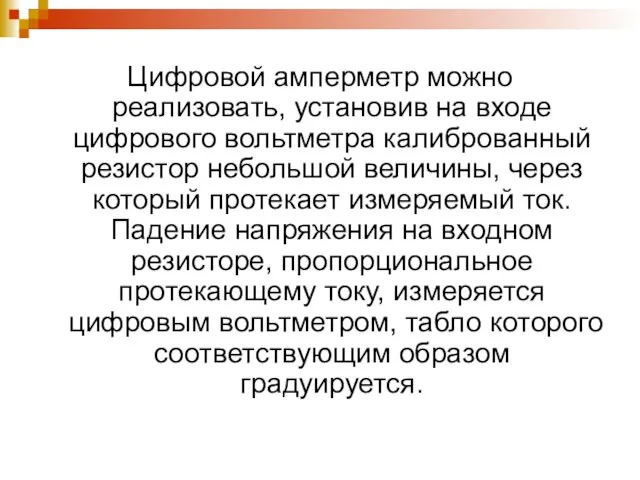 Цифровой амперметр можно реализовать, установив на входе цифрового вольтметра калиброванный резистор небольшой величины, через который протекает измеряемый ток. Падение напряжения на входном резисторе, пропорциональное протекающему току, измеряется цифровым вольтметром, табло которого соответствующим образом градуируется.